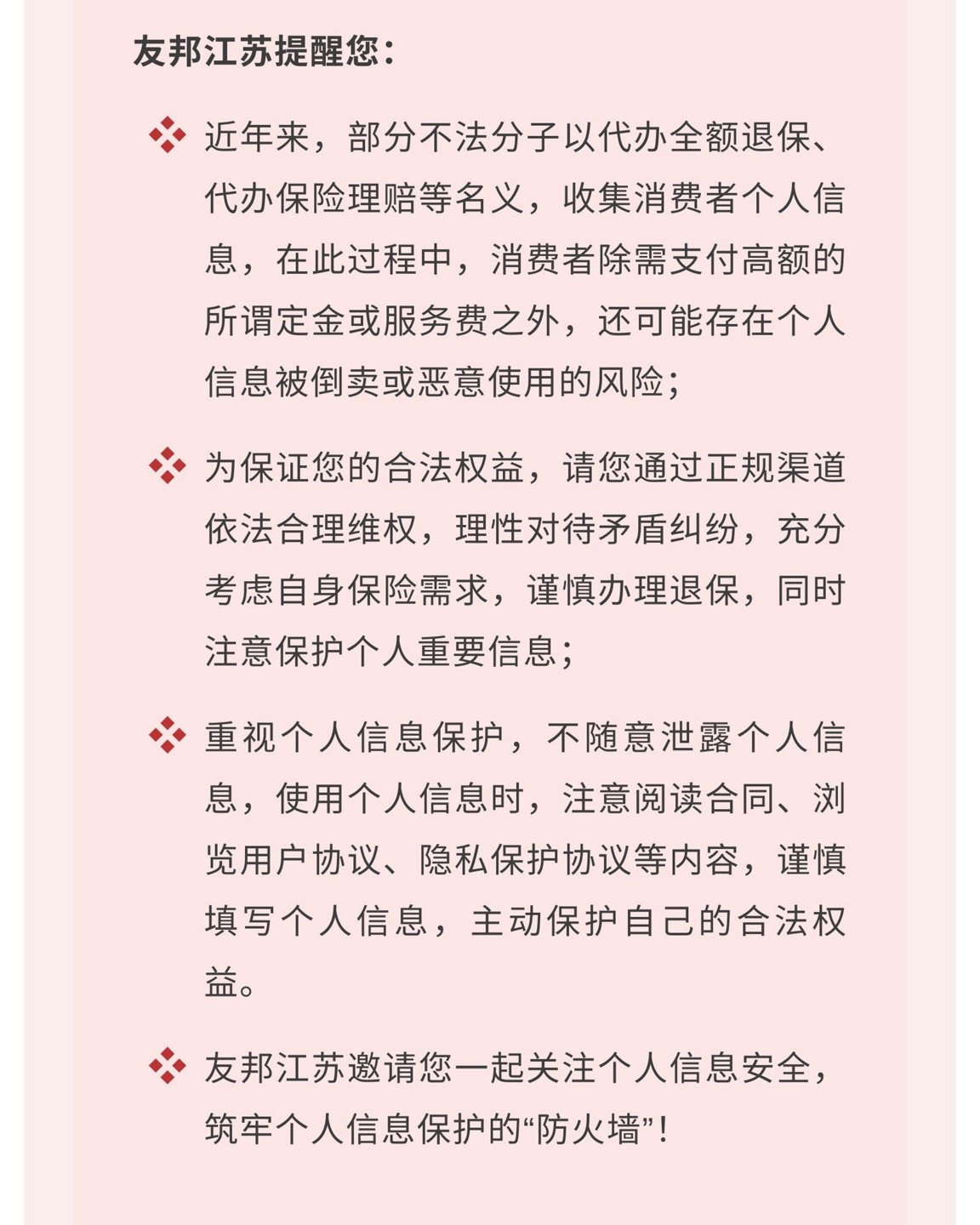 友邦江苏提醒您：

近年来，部分不法分子以代办全额退保、代办保险理赔等名义，收集消费者个人信息，在此过程中，消费者除需支付高额的所谓定金或服务费之外，还可能存在个人信息被倒卖或恶意使用的风险；

为保证您的合法权益，请您通过正规渠道依法合理维权，理性对待矛盾纠纷，充分考虑自身保险需求，谨慎办理退保，同时注意保护个人重要信息；

重视个人信息保护，不随意泄露个人信息，使用个人信息时，注意阅读合同、浏览用户协议、隐私保护协议等内容，谨慎填写个人信息，主动保护自己的合法权益。

友邦江苏邀请您一起关注个人信息安全，筑牢个人信息保护的“防火墙”！